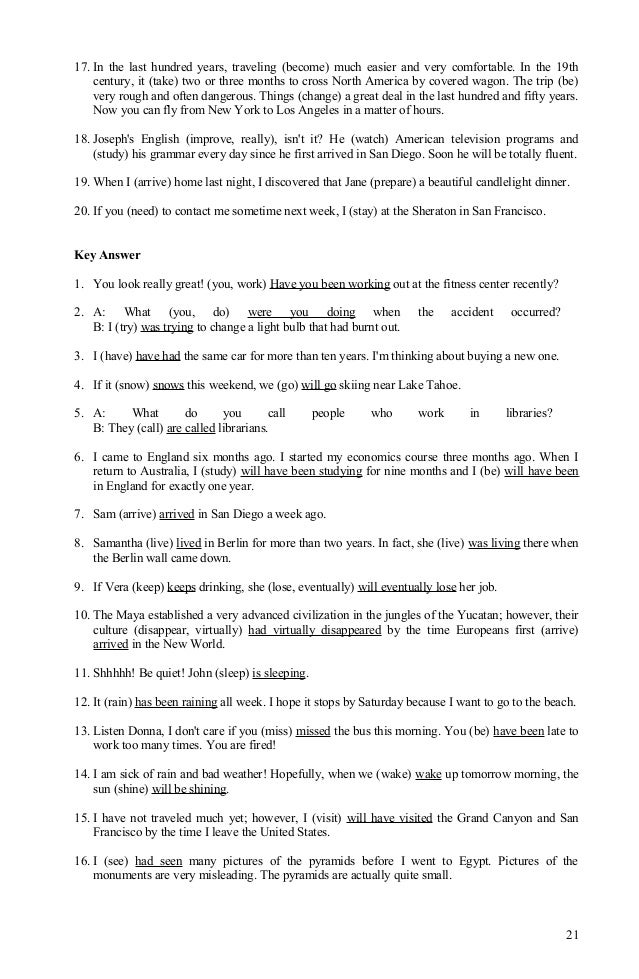 17. In the last hundred years, traveling (become) much easier and very comfortable. In the 19th century, it (take) two or three months to cross North America by covered wagon. The trip (be) very rough and often dangerous. Things (change) a great deal in the last hundred and fifty years. Now you can fly from New York to Los Angeles in a matter of hours.

18. Joseph's English (improve, really), isn't it? He (watch) American television programs and (study) his grammar every day since he first arrived in San Diego. Soon he will be totally fluent.

19. When I (arrive) home last night, I discovered that Jane (prepare) a beautiful candlelight dinner.

20. If you (need) to contact me sometime next week, I (stay) at the Sheraton in San Francisco.

Key Answer

1. You look really great! (you, work) Have you been working out at the fitness center recently?

2. A: What (you, do) were you doing when the accident occurred?
B: I (try) was trying to change a light bulb that had burnt out.

3. I (have) have had the same car for more than ten years. I'm thinking about buying a new one.

4. If it (snow) snows this weekend, we (go) will go skiing near Lake Tahoe.

5. A: What do you call people who work in libraries?
B: They (call) are called librarians.

6. I came to England six months ago. I started my economics course three months ago. When I return to Australia, I (study) will have been studying for nine months and I (be) will have been in England for exactly one year.

7. Sam (arrive) arrived in San Diego a week ago.

8. Samantha (live) lived in Berlin for more than two years. In fact, she (live) was living there when the Berlin wall came down.

9. If Vera (keep) keeps drinking, she (lose, eventually) will eventually lose her job.

10. The Maya established a very advanced civilization in the jungles of the Yucatan; however, their culture (disappear, virtually) had virtually disappeared by the time Europeans first (arrive) arrived in the New World.

11. Shhhhh! Be quiet! John (sleep) is sleeping.

12. It (rain) has been raining all week. I hope it stops by Saturday because I want to go to the beach.

13. Listen Donna, I don't care if you (miss) missed the bus this morning. You (be) have been late to work too many times. You are fired!

14. I am sick of rain and bad weather! Hopefully, when we (wake) wake up tomorrow morning, the sun (shine) will be shining.

15. I have not traveled much yet; however, I (visit) will have visited the Grand Canyon and San Francisco by the time I leave the United States.

16. I (see) had seen many pictures of the pyramids before I went to Egypt. Pictures of the monuments are very misleading. The pyramids are actually quite small.

21